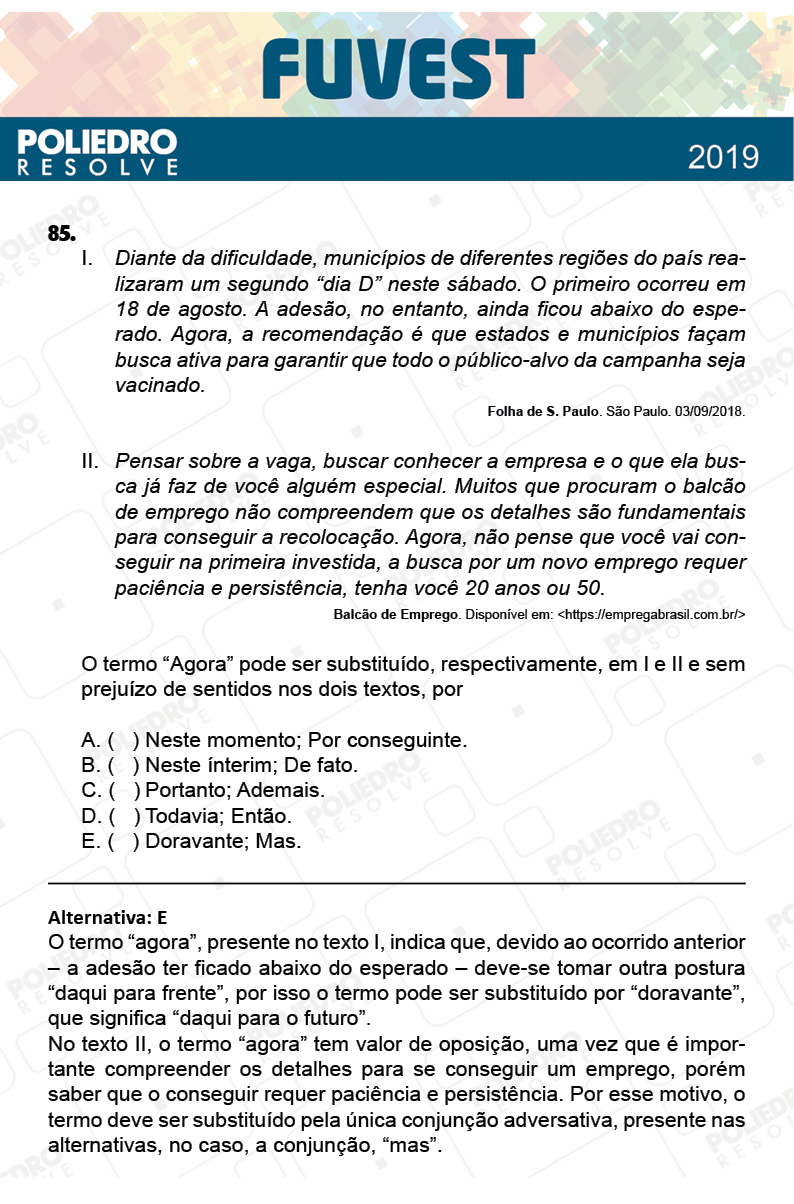 FUVEST

POLIEDRO RESOLVE

2019

85.

I. Diante da dificuldade, municípios de diferentes regiões do país realizaram um segundo “dia D” neste sábado. O primeiro ocorreu em 18 de agosto. A adesão, no entanto, ainda ficou abaixo do esperado. Agora, a recomendação é que estados e municípios façam busca ativa para garantir que todo o público-alvo da campanha seja vacinado.

Folha de S. Paulo. São Paulo. 03/09/2018.

II. Pensar sobre a vaga, buscar conhecer a empresa e o que ela busca já faz de você alguém especial. Muitos que procuram o balcão de emprego não compreendem que os detalhes são fundamentais para conseguir a recolocação. Agora, não pense que você vai conseguir na primeira investida, a busca por um novo emprego requer paciência e persistência, tenha você 20 anos ou 50.

Balcão de Emprego. Disponível em: <https://empregabrasil.com.br/>

O termo “Agora” pode ser substituído, respectivamente, em I e II e sem prejuízo de sentidos nos dois textos, por

A. ( ) Neste momento; Por conseguinte.
B. ( ) Neste ínterim; De fato.
C. ( ) Portanto; Ademais.
D. ( ) Todavia; Então.
E. ( ) Doravante; Mas.

Alternativa: E
O termo “agora”, presente no texto I, indica que, devido ao ocorrido anterior – a adesão ter ficado abaixo do esperado – deve-se tomar outra postura “daqui para frente”, por isso o termo pode ser substituído por “doravante”, que significa “daqui para o futuro”.
No texto II, o termo “agora” tem valor de oposição, uma vez que é importante compreender os detalhes para se conseguir um emprego, porém saber que o conseguir requer paciência e persistência. Por esse motivo, o termo deve ser substituído pela única conjunção adversativa, presente nas alternativas, no caso, a conjunção, “mas”.